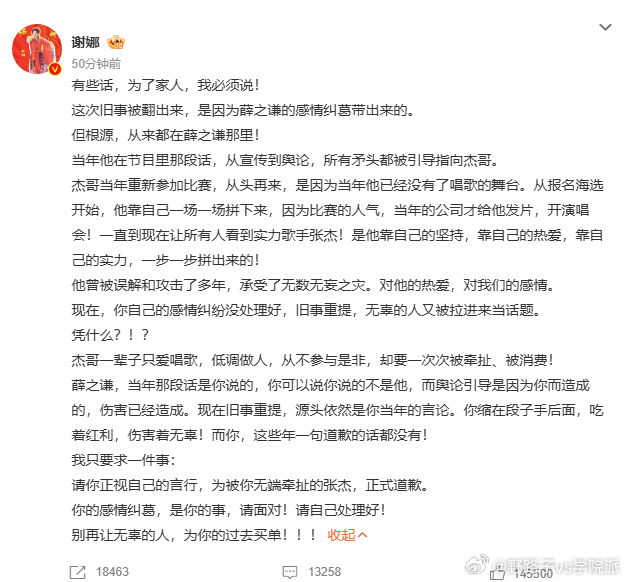 谢娜
50分钟前
有些话，为了家人，我必须说！
这次旧事被翻出来，是因为薛之谦的感情纠葛带出来的。
但根源，从来都在薛之谦那里！
当年他在节目里那段话，从宣传到舆论，所有矛头都被引导指向杰哥。
杰哥当年重新参加比赛，从头再来，是因为当年他已经没有了唱歌的舞台。从报名海选开始，他靠自己一场一场拼下来，因为比赛的人气，当年的公司才给他发片，开演唱会！一直到现在让所有人看到实力歌手张杰！是他靠自己的坚持，靠自己的热爱，靠自己的实力，一步一步拼出来的！
他曾被误解和攻击了多年，承受了无数无妄之灾。对他的热爱，对我们的感情。
现在，你自己的感情纠纷没处理好，旧事重提，无辜的人又被拉进来当话题。
凭什么？！？
杰哥一辈子只爱唱歌，低调做人，从不参与是非，却要一次次被牵扯、被消费！
薛之谦，当年那段话是你说的，你可以说你说的不是他，而舆论引导是因为你而造成的，伤害已经造成。现在旧事重提，源头依然是你当年的言论。你缩在段子手后面，吃着红利，伤害着无辜！而你，这些年一句道歉的话都没有！
我只要求一件事：
请你正视自己的言行，为被你无端牵扯的张杰，正式道歉。
你的感情纠葛，是你的事，请面对！请自己处理好！
别再让无辜的人，为你的过去买单！！！ 收起
18463 13258 145500
@野路子VS学院派